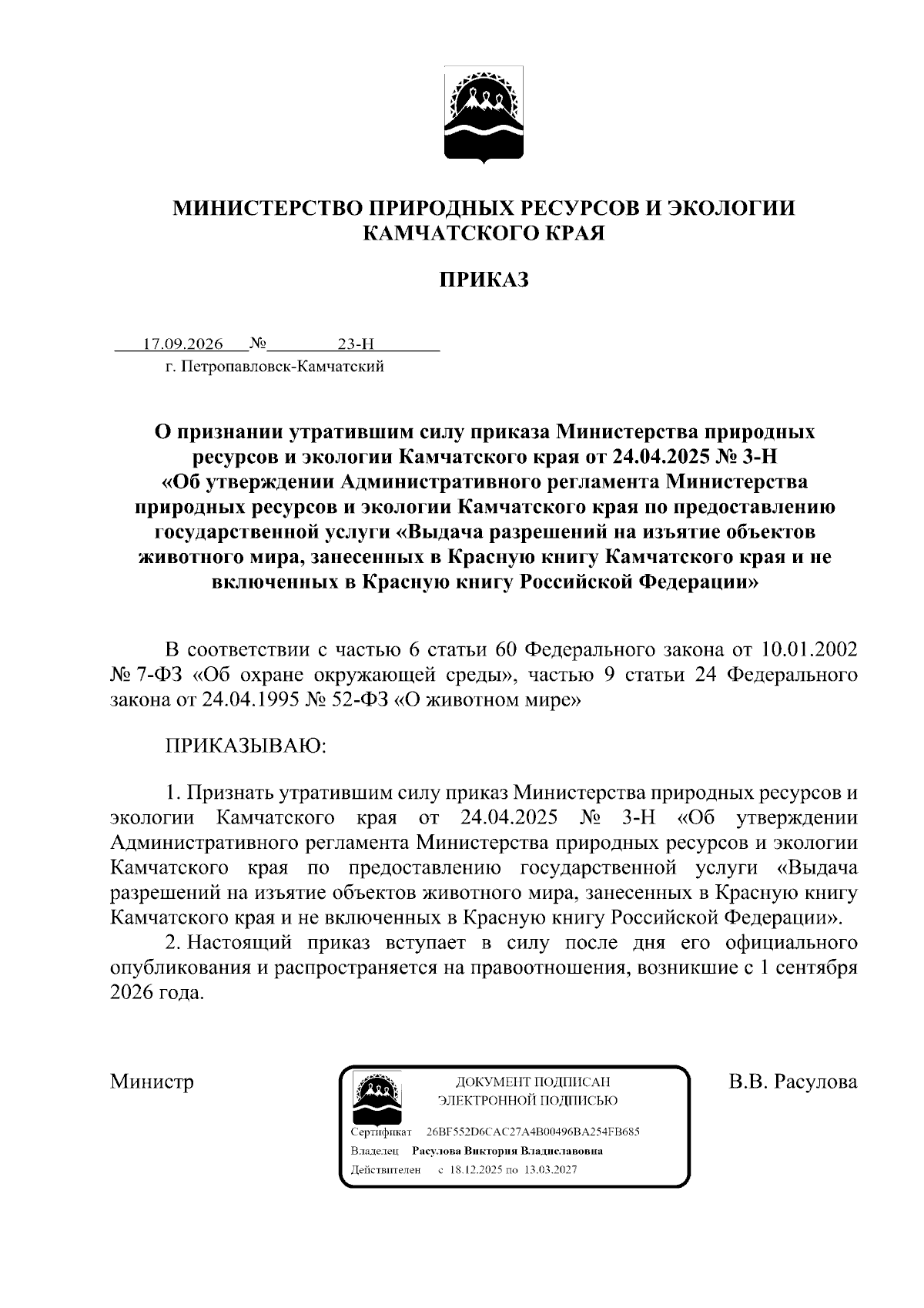 МИНИСТЕРСТВО ПРИРОДНЫХ РЕСУРСОВ И ЭКОЛОГИИ КАМЧАТСКОГО КРАЯ

ПРИКАЗ

17.09.2026 № 23-Н
г. Петропавловск-Камчатский

О признании утратившим силу приказа Министерства природных ресурсов и экологии Камчатского края от 24.04.2025 № 3-Н «Об утверждении Административного регламента Министерства природных ресурсов и экологии Камчатского края по предоставлению государственной услуги «Выдача разрешений на изъятие объектов животного мира, занесенных в Красную книгу Камчатского края и не включенных в Красную книгу Российской Федерации»

В соответствии с частью 6 статьи 60 Федерального закона от 10.01.2002 № 7-ФЗ «Об охране окружающей среды», частью 9 статьи 24 Федерального закона от 24.04.1995 № 52-ФЗ «О животном мире»

ПРИКАЗЫВАЮ:

1. Признать утратившим силу приказ Министерства природных ресурсов и экологии Камчатского края от 24.04.2025 № 3-Н «Об утверждении Административного регламента Министерства природных ресурсов и экологии Камчатского края по предоставлению государственной услуги «Выдача разрешений на изъятие объектов животного мира, занесенных в Красную книгу Камчатского края и не включенных в Красную книгу Российской Федерации».
2. Настоящий приказ вступает в силу после дня его официального опубликования и распространяется на правоотношения, возникшие с 1 сентября 2026 года.

Министр

ДОКУМЕНТ ПОДПИСАН
ЭЛЕКТРОННОЙ ПОДПИСЬЮ
Сертификат 26BF552D6CAC27A4B00496BA254FB685
Владелец Расулова Виктория Владиславовна
Действителен с 18.12.2025 по 13.03.2027

В.В. Расулова